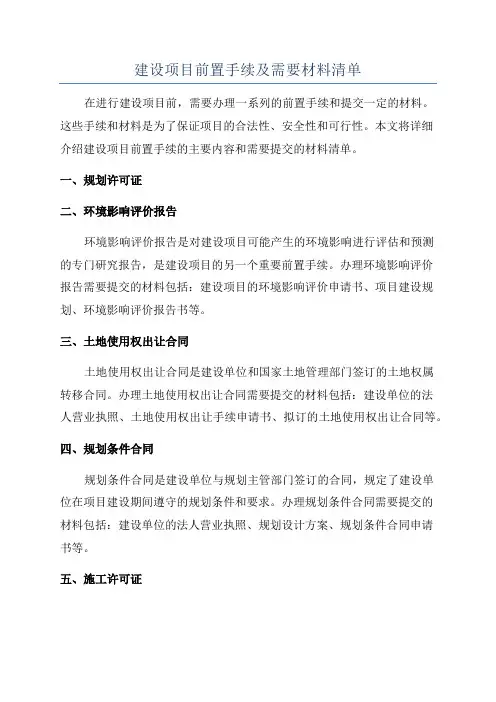 建设项目前置手续及需要材料清单

在进行建设项目前，需要办理一系列的前置手续和提交一定的材料。这些手续和材料是为了保证项目的合法性、安全性和可行性。本文将详细介绍建设项目前置手续的主要内容和需要提交的材料清单。

一、规划许可证

二、环境影响评价报告

环境影响评价报告是对建设项目可能产生的环境影响进行评估和预测的专门研究报告，是建设项目的另一个重要前置手续。办理环境影响评价报告需要提交的材料包括：建设项目的环境影响评价申请书、项目建设规划、环境影响评价报告书等。

三、土地使用权出让合同

土地使用权出让合同是建设单位和国家土地管理部门签订的土地权属转移合同。办理土地使用权出让合同需要提交的材料包括：建设单位的法人营业执照、土地使用权出让手续申请书、拟订的土地使用权出让合同等。

四、规划条件合同

规划条件合同是建设单位与规划主管部门签订的合同，规定了建设单位在项目建设期间遵守的规划条件和要求。办理规划条件合同需要提交的材料包括：建设单位的法人营业执照、规划设计方案、规划条件合同申请书等。

五、施工许可证